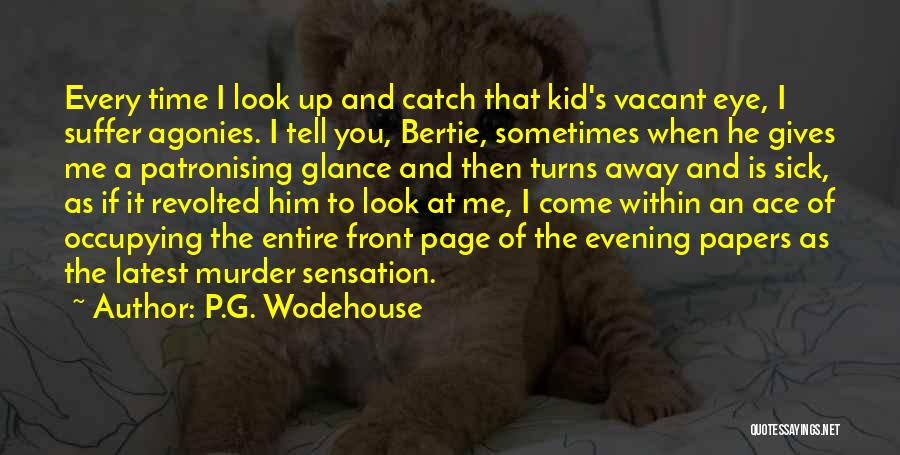 Every time I look up and catch that kid's vacant eye, I suffer agonies. I tell you, Bertie, sometimes when he gives me a patronising glance and then turns away and is sick, as if it revolted him to look at me, I come within an ace of occupying the entire front page of the evening papers as the latest murder sensation.

~ Author: P.G. Wodehouse

QUOTESSAYINGS.NET